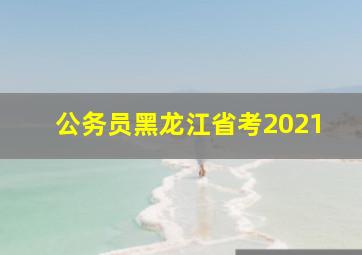 公务员黑龙江省考2021